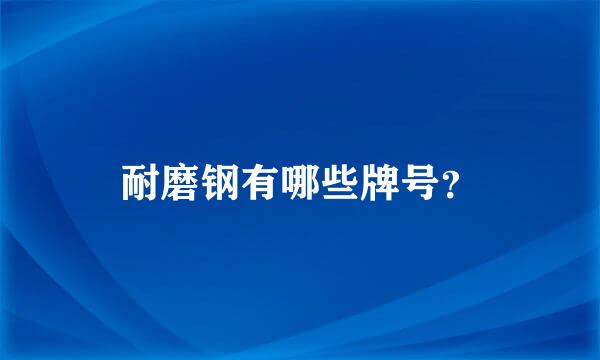 耐磨钢有哪些牌号?